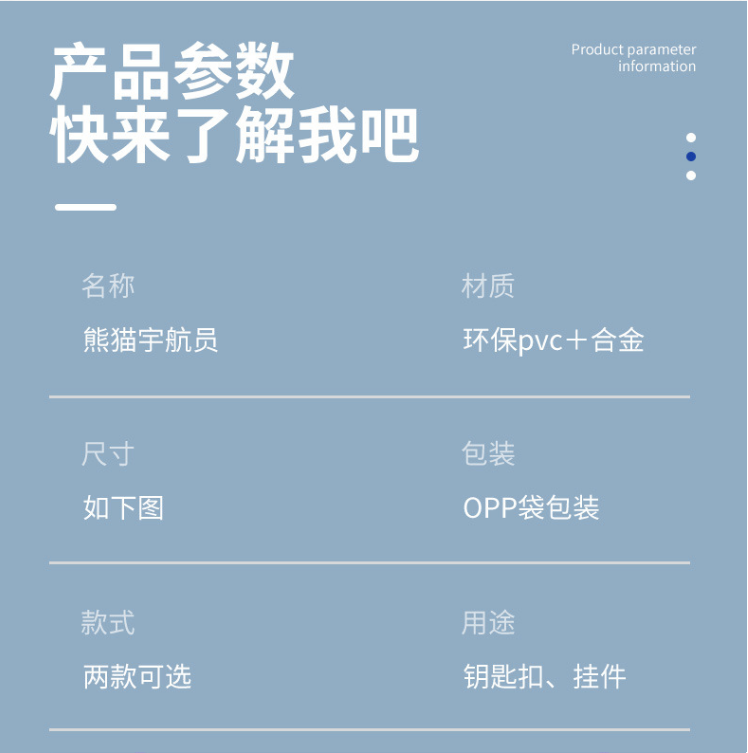 产品参数
快来了解我吧

Product parameter information

名称
熊猫宇航员

材质
环保pvc＋合金

尺寸
如下图

包装
OPP袋包装

款式
两款可选

用途
钥匙扣、挂件